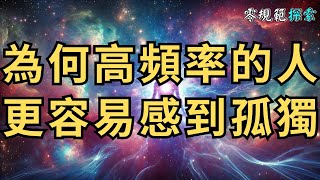 零規範探索

為何高頻率的人
更容易感到孤獨